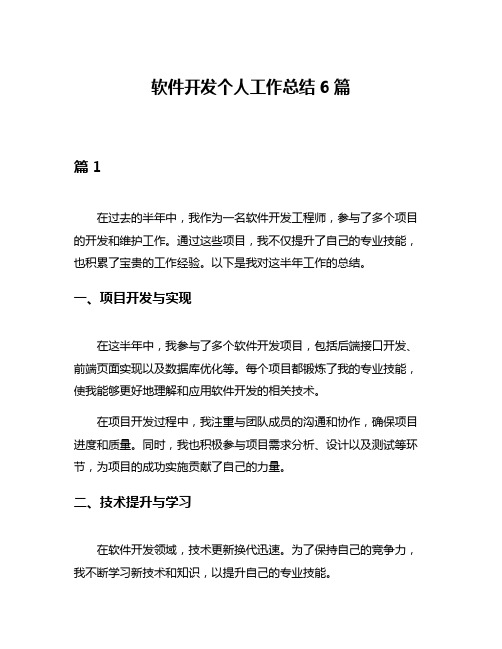 软件开发个人工作总结 6 篇

篇 1

在过去的半年中，我作为一名软件开发工程师，参与了多个项目的开发和维护工作。通过这些项目，我不仅提升了自己的专业技能，也积累了宝贵的工作经验。以下是我对这半年工作的总结。

一、项目开发与实现

在这半年中，我参与了多个软件开发项目，包括后端接口开发、前端页面实现以及数据库优化等。每个项目都锻炼了我的专业技能，使我能够更好地理解和应用软件开发的相关技术。

在项目开发过程中，我注重与团队成员的沟通和协作，确保项目进度和质量。同时，我也积极参与项目需求分析、设计以及测试等环节，为项目的成功实施贡献了自己的力量。

二、技术提升与学习

在软件开发领域，技术更新换代迅速。为了保持自己的竞争力，我不断学习新技术和知识，以提升自己的专业技能。